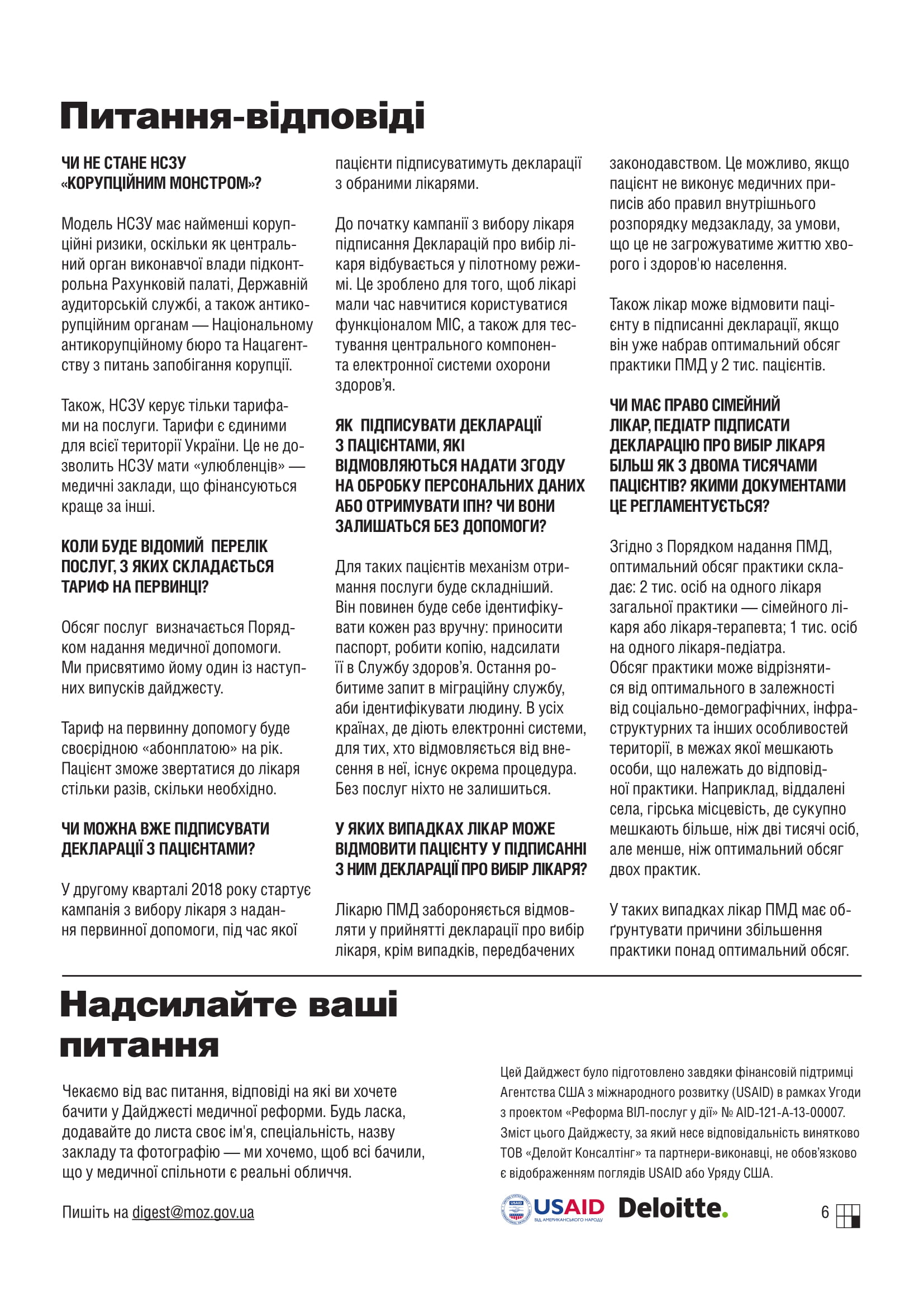 Питання-відповіді

ЧИ НЕ СТАНЕ НСЗУ «КОРУПЦІЙНИМ МОНСТРОМ»?

Модель НСЗУ має найменші корупційні ризики, оскільки як центральний орган виконавчої влади підконтрольна Рахунковій палаті, Державній аудиторській службі, а також антикорупційним органам — Національному антикорупційному бюро та Нацагентству з питань запобігання корупції.

Також, НСЗУ керує тільки тарифами на послуги. Тарифи є єдиними для всієї території України. Це не дозволить НСЗУ мати «улюбленців» — медичні заклади, що фінансуються краще за інші.

КОЛИ БУДЕ ВІДОМИЙ ПЕРЕЛІК ПОСЛУГ, З ЯКИХ СКЛАДАЄТЬСЯ ТАРИФ НА ПЕРВИНЦІ?

Обсяг послуг визначається Порядком надання медичної допомоги. Ми присвятимо йому один із наступних випусків дайджесту.

Тариф на первинну допомогу буде своєрідною «абонплатою» на рік. Пацієнт зможе звертатися до лікаря стільки разів, скільки необхідно.

ЧИ МОЖНА ВЖЕ ПІДПИСУВАТИ ДЕКЛАРАЦІЇ З ПАЦІЄНТАМИ?

У другому кварталі 2018 року стартує кампанія з вибору лікаря з надання первинної допомоги, під час якої пацієнти підписуватимуть декларації з обраними лікарями.

До початку кампанії з вибору лікаря підписання Декларацій про вибір лікаря відбувається у пілотному режимі. Це зроблено для того, щоб лікарі мали час навчитися користуватися функціоналом МІС, а також для тестування центрального компонента електронної системи охорони здоров'я.

ЯК ПІДПИСУВАТИ ДЕКЛАРАЦІЇ З ПАЦІЄНТАМИ, ЯКІ ВІДМОВЛЯЮТЬСЯ НАДАТИ ЗГОДУ НА ОБРОБКУ ПЕРСОНАЛЬНИХ ДАНИХ АБО ОТРИМУВАТИ ІПН? ЧИ ВОНИ ЗАЛИШАТЬСЯ БЕЗ ДОПОМОГИ?

Для таких пацієнтів механізм отримання послуги буде складніший. Він повинен буде себе ідентифікувати кожен раз вручну: приносити паспорт, робити копію, надсилати її в Службу здоров'я. Остання робитиме запит в міграційну службу, аби ідентифікувати людину. В усіх країнах, де діють електронні системи, для тих, хто відмовляється від внесення в неї, існує окрема процедура. Без послуг ніхто не залишиться.

У ЯКИХ ВИПАДКАХ ЛІКАР МОЖЕ ВІДМОВИТИ ПАЦІЄНТУ У ПІДПИСАННІ З НИМ ДЕКЛАРАЦІЇ ПРО ВИБІР ЛІКАРЯ?

Лікарю ПМД забороняється відмовляти у прийнятті декларації про вибір лікаря, крім випадків, передбачених законодавством. Це можливо, якщо пацієнт не виконує медичних приписів або правил внутрішнього розпорядку медзакладу, за умови, що це не загрожуватиме життю хворого і здоров'ю населення.

Також лікар може відмовити пацієнту в підписанні декларації, якщо він уже набрав оптимальний обсяг практики ПМД у 2 тис. пацієнтів.

ЧИ МАЄ ПРАВО СІМЕЙНИЙ ЛІКАР, ПЕДІАТР ПІДПИСАТИ ДЕКЛАРАЦІЮ ПРО ВИБІР ЛІКАРЯ БІЛЬШ ЯК З ДВОМА ТИСЯЧАМИ ПАЦІЄНТІВ? ЯКИМИ ДОКУМЕНТАМИ ЦЕ РЕГЛАМЕНТУЄТЬСЯ?

Згідно з Порядком надання ПМД, оптимальний обсяг практики складає: 2 тис. осіб на одного лікаря загальної практики — сімейного лікаря або лікаря-терапевта; 1 тис. осіб на одного лікаря-педіатра.
Обсяг практики може відрізнятися від оптимального в залежності від соціально-демографічних, інфраструктурних та інших особливостей території, в межах якої мешкають особи, що належать до відповідної практики. Наприклад, віддалені села, гірська місцевість, де сукупно мешкають більше, ніж дві тисячі осіб, але менше, ніж оптимальний обсяг двох практик.

У таких випадках лікар ПМД має обґрунтувати причини збільшення практики понад оптимальний обсяг.

Надсилайте ваші питання

Чекаємо від вас питання, відповіді на які ви хочете бачити у Дайджесті медичної реформи. Будь ласка, додавайте до листа своє ім'я, спеціальність, назву закладу та фотографію — ми хочемо, щоб всі бачили, що у медичної спільноти є реальні обличчя.

Пишіть на digest@moz.gov.ua

Цей Дайджест було підготовлено завдяки фінансовій підтримці Агентства США з міжнародного розвитку (USAID) в рамках Угоди з проектом «Реформа ВІЛ-послуг у дії» № AID-121-A-13-00007. Зміст цього Дайджесту, за який несе відповідальність винятково ТОВ «Делойт Консалтінг» та партнери-виконавці, не обов'язково є відображенням поглядів USAID або Уряду США.

USAID ВІД АМЕРИКАНСЬКОГО НАРОДУ Deloitte.

6